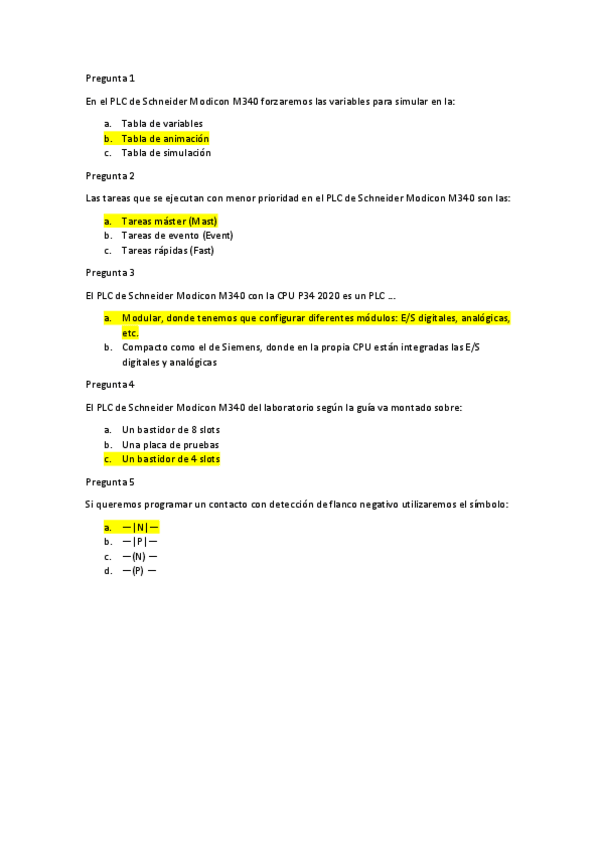 Pregunta 1

En el PLC de Schneider Modicon M340 forzaremos las variables para simular en la:

a. Tabla de variables
b. Tabla de animación
c. Tabla de simulación

Pregunta 2

Las tareas que se ejecutan con menor prioridad en el PLC de Schneider Modicon M340 son las:

a. Tareas máster (Mast)
b. Tareas de evento (Event)
c. Tareas rápidas (Fast)

Pregunta 3

El PLC de Schneider Modicon M340 con la CPU P34 2020 es un PLC ...

a. Modular, donde tenemos que configurar diferentes módulos: E/S digitales, analógicas, etc.
b. Compacto como el de Siemens, donde en la propia CPU están integradas las E/S digitales y analógicas

Pregunta 4

El PLC de Schneider Modicon M340 del laboratorio según la guía va montado sobre:

a. Un bastidor de 8 slots
b. Una placa de pruebas
c. Un bastidor de 4 slots

Pregunta 5

Si queremos programar un contacto con detección de flanco negativo utilizaremos el símbolo:

a. —|N|—
b. —|P|—
c. —(N) —
d. —(P) —